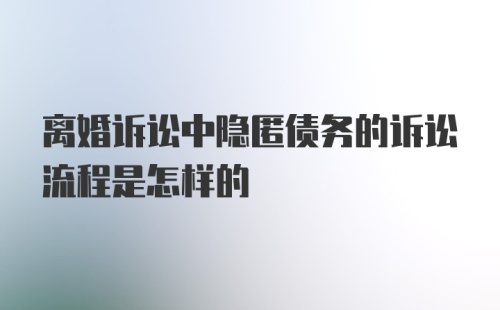 离婚诉讼中隐匿债务的诉讼流程是怎样的